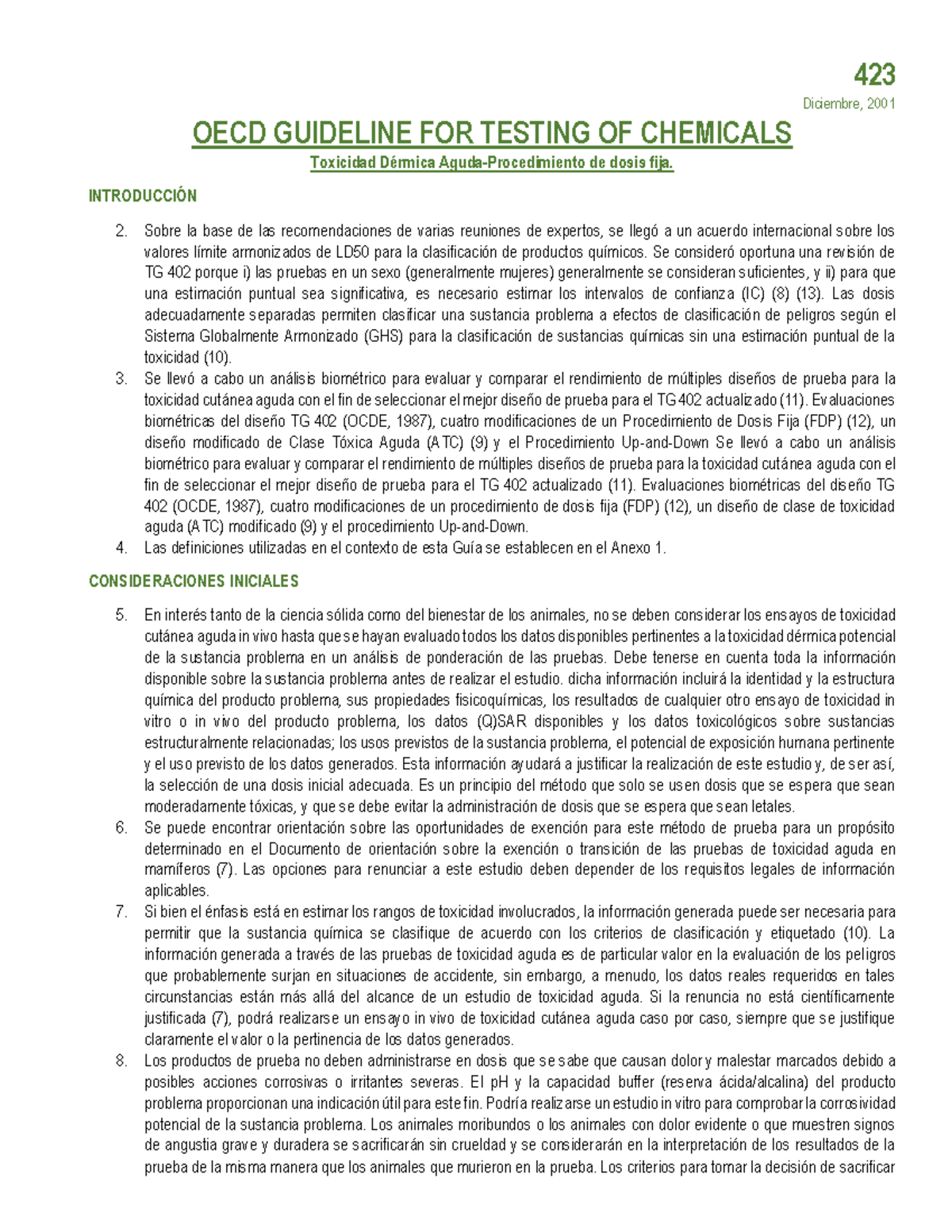 423
Diciembre, 2001

OECD GUIDELINE FOR TESTING OF CHEMICALS

Toxicidad Dérmica Aguda-Procedimiento de dosis fija.

INTRODUCCIÓN

2. Sobre la base de las recomendaciones de varias reuniones de expertos, se llegó a un acuerdo internacional sobre los valores límite armonizados de LD50 para la clasificación de productos químicos. Se consideró oportuna una revisión de TG 402 porque i) las pruebas en un sexo (generalmente mujeres) generalmente se consideran suficientes, y ii) para que una estimación puntual sea significativa, es necesario estimar los intervalos de confianza (IC) (8) (13). Las dosis adecuadamente separadas permiten clasificar una sustancia problema a efectos de clasificación de peligros según el Sistema Globalmente Armonizado (GHS) para la clasificación de sustancias químicas sin una estimación puntual de la toxicidad (10).
3. Se llevó a cabo un análisis biométrico para evaluar y comparar el rendimiento de múltiples diseños de prueba para la toxicidad cutánea aguda con el fin de seleccionar el mejor diseño de prueba para el TG 402 actualizado (11). Evaluaciones biométricas del diseño TG 402 (OCDE, 1987), cuatro modificaciones de un Procedimiento de Dosis Fija (FDP) (12), un diseño modificado de Clase Tóxica Aguda (ATC) (9) y el Procedimiento Up-and-Down Se llevó a cabo un análisis biométrico para evaluar y comparar el rendimiento de múltiples diseños de prueba para la toxicidad cutánea aguda con el fin de seleccionar el mejor diseño de prueba para el TG 402 actualizado (11). Evaluaciones biométricas del diseño TG 402 (OCDE, 1987), cuatro modificaciones de un procedimiento de dosis fija (FDP) (12), un diseño de clase de toxicidad aguda (ATC) modificado (9) y el procedimiento Up-and-Down.
4. Las definiciones utilizadas en el contexto de esta Guía se establecen en el Anexo 1.

CONSIDERACIONES INICIALES

5. En interés tanto de la ciencia sólida como del bienestar de los animales, no se deben considerar los ensayos de toxicidad cutánea aguda in vivo hasta que se hayan evaluado todos los datos disponibles pertinentes a la toxicidad dérmica potencial de la sustancia problema en un análisis de ponderación de las pruebas. Debe tenerse en cuenta toda la información disponible sobre la sustancia problema antes de realizar el estudio. dicha información incluirá la identidad y la estructura química del producto problema, sus propiedades fisicoquímicas, los resultados de cualquier otro ensayo de toxicidad in vitro o in vivo del producto problema, los datos (Q)SAR disponibles y los datos toxicológicos sobre sustancias estructuralmente relacionadas; los usos previstos de la sustancia problema, el potencial de exposición humana pertinente y el uso previsto de los datos generados. Esta información ayudará a justificar la realización de este estudio y, de ser así, la selección de una dosis inicial adecuada. Es un principio del método que solo se usen dosis que se espera que sean moderadamente tóxicas, y que se debe evitar la administración de dosis que se espera que sean letales.
6. Se puede encontrar orientación sobre las oportunidades de exención para este método de prueba para un propósito determinado en el Documento de orientación sobre la exención o transición de las pruebas de toxicidad aguda en mamíferos (7). Las opciones para renunciar a este estudio deben depender de los requisitos legales de información aplicables.
7. Si bien el énfasis está en estimar los rangos de toxicidad involucrados, la información generada puede ser necesaria para permitir que la sustancia química se clasifique de acuerdo con los criterios de clasificación y etiquetado (10). La información generada a través de las pruebas de toxicidad aguda es de particular valor en la evaluación de los peligros que probablemente surjan en situaciones de accidente, sin embargo, a menudo, los datos reales requeridos en tales circunstancias están más allá del alcance de un estudio de toxicidad aguda. Si la renuncia no está científicamente justificada (7), podrá realizarse un ensayo in vivo de toxicidad cutánea aguda caso por caso, siempre que se justifique claramente el valor o la pertinencia de los datos generados.
8. Los productos de prueba no deben administrarse en dosis que se sabe que causan dolor y malestar marcados debido a posibles acciones corrosivas o irritantes severas. El pH y la capacidad buffer (reserva ácida/alcalina) del producto problema proporcionan una indicación útil para este fin. Podría realizarse un estudio in vitro para comprobar la corrosividad potencial de la sustancia problema. Los animales moribundos o los animales con dolor evidente o que muestren signos de angustia grave y duradera se sacrificarán sin crueldad y se considerarán en la interpretación de los resultados de la prueba de la misma manera que los animales que murieron en la prueba. Los criterios para tomar la decisión de sacrificar